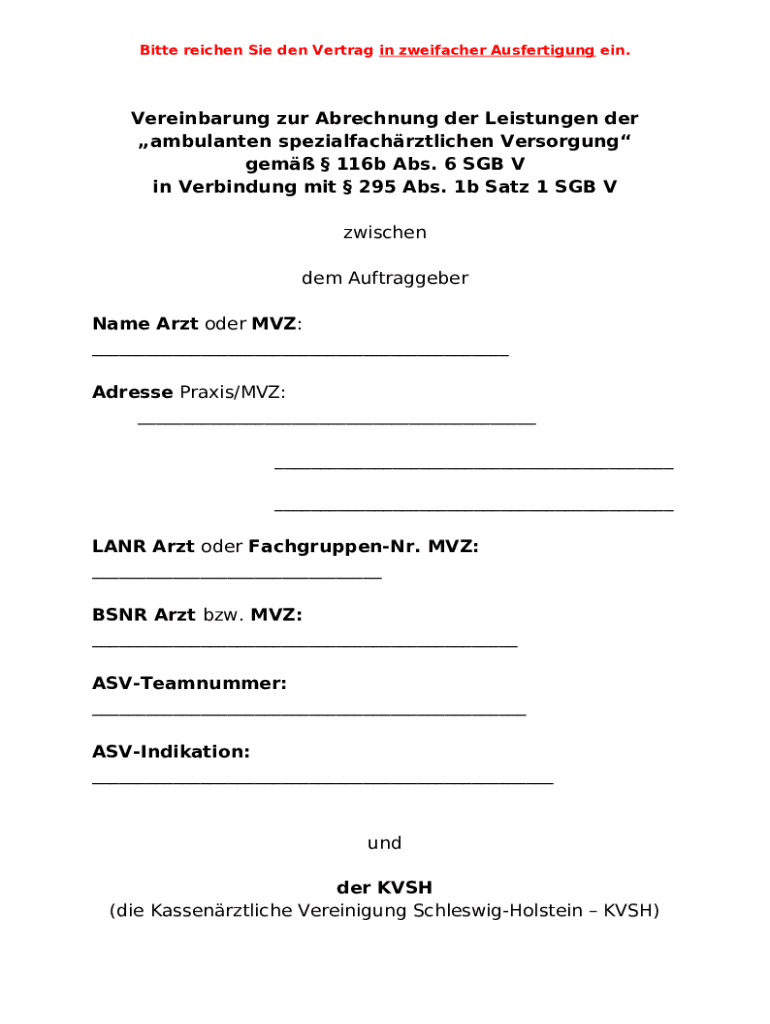 Bitte reichen Sie den Vertrag in zweifacher Ausfertigung ein.

Vereinbarung zur Abrechnung der Leistungen der „ambulanten spezialfachärztlichen Versorgung“ gemäß § 116b Abs. 6 SGB V in Verbindung mit § 295 Abs. 1b Satz 1 SGB V

zwischen

dem Auftraggeber

Name Arzt oder MVZ:
_______________________________________________

Adresse Praxis/MVZ:
_____________________________________________

_____________________________________________

_____________________________________________

LANR Arzt oder Fachgruppen-Nr. MVZ:
_________________________________

BSNR Arzt bzw. MVZ:
________________________________________________

ASV-Teamnummer:
_________________________________________________

ASV-Indikation:
____________________________________________________

und

der KVSH
(die Kassenärztliche Vereinigung Schleswig-Holstein – KVSH)